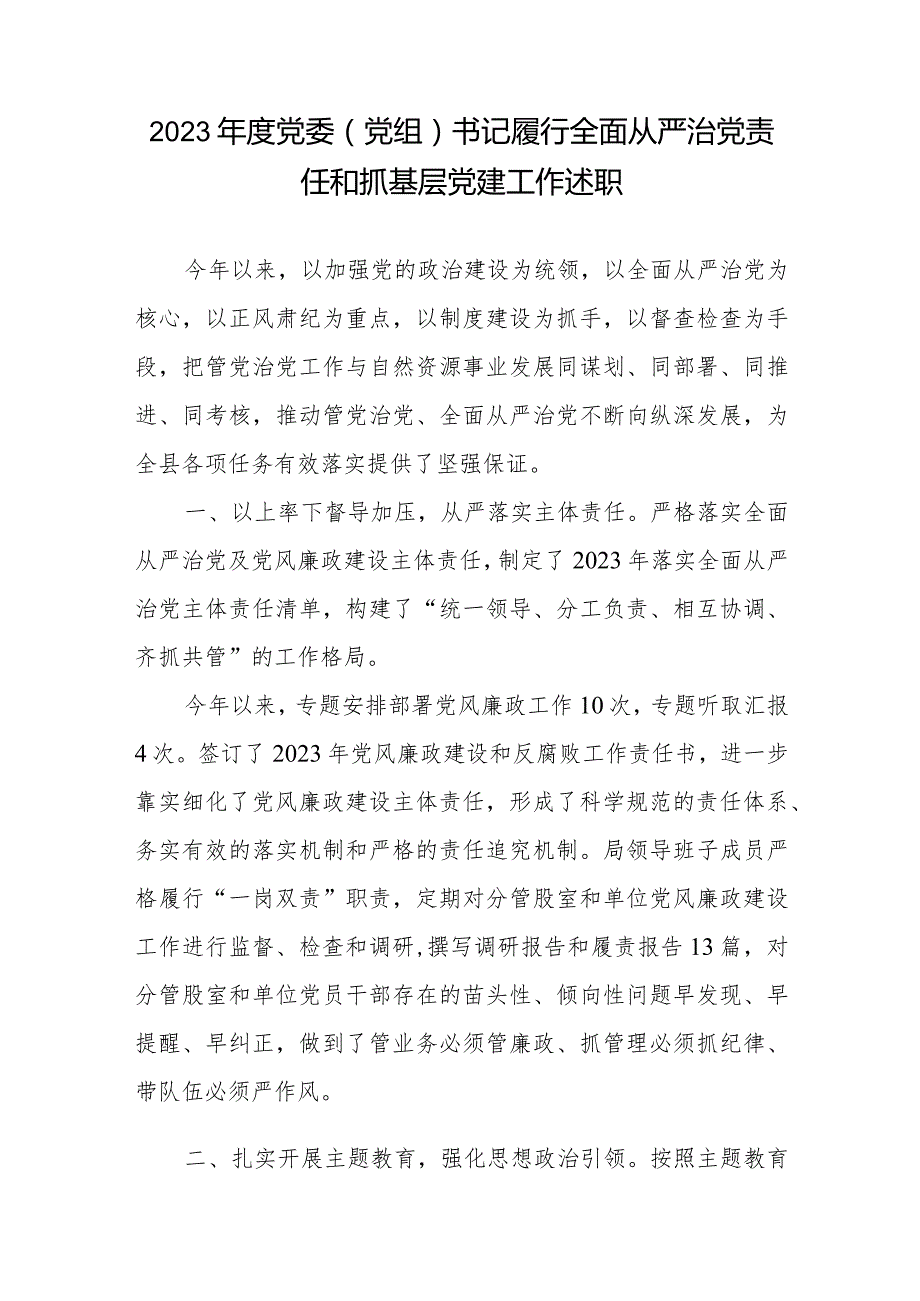 2023年度党委（党组）书记履行全面从严治党责任和抓基层党建工作述职

今年以来，以加强党的政治建设为统领，以全面从严治党为核心，以正风肃纪为重点，以制度建设为抓手，以督查检查为手段，把管党治党工作与自然资源事业发展同谋划、同部署、同推进、同考核，推动管党治党、全面从严治党不断向纵深发展，为全县各项任务有效落实提供了坚强保证。

一、以上率下督导加压，从严落实主体责任。严格落实全面从严治党及党风廉政建设主体责任，制定了2023年落实全面从严治党主体责任清单，构建了“统一领导、分工负责、相互协调、齐抓共管”的工作格局。

今年以来，专题安排部署党风廉政工作10次，专题听取汇报4次。签订了2023年党风廉政建设和反腐败工作责任书，进一步靠实细化了党风廉政建设主体责任，形成了科学规范的责任体系、务实有效的落实机制和严格的责任追究机制。局领导班子成员严格履行“一岗双责”职责，定期对分管股室和单位党风廉政建设工作进行监督、检查和调研，撰写调研报告和履责报告13篇，对分管股室和单位党员干部存在的苗头性、倾向性问题早发现、早提醒、早纠正，做到了管业务必须管廉政、抓管理必须抓纪律、带队伍必须严作风。

二、扎实开展主题教育，强化思想政治引领。按照主题教育